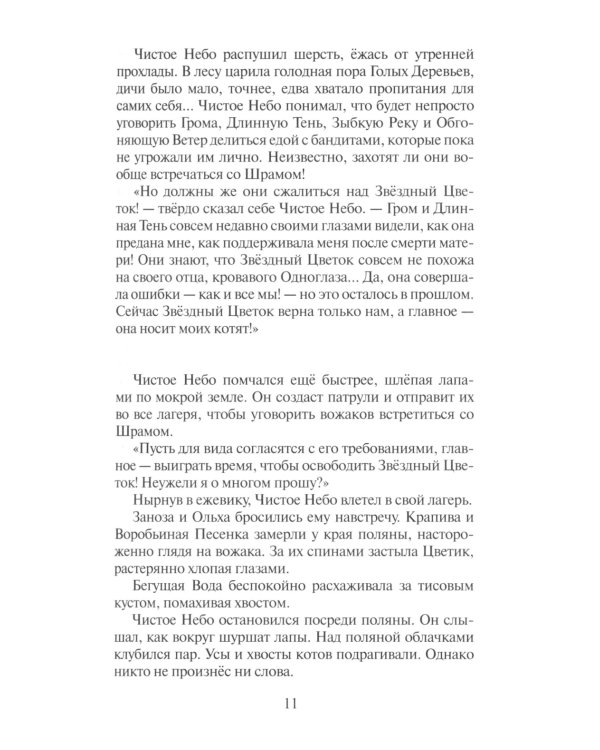 Чистое Небо распушил шерсть, ёжась от утренней прохлады. В лесу царила голодная пора Голых Деревьев, дичи было мало, точнее, едва хватало пропитания для самих себя... Чистое Небо понимал, что будет непросто уговорить Грома, Длинную Тень, Зыбкую Реку и Обгоняющую Ветер делиться едой с бандитами, которые пока не угрожали им лично. Неизвестно, захотят ли они вообще встречаться со Шрамом!

«Но должны же они сжалиться над Звёздный Цветок! — твёрдо сказал себе Чистое Небо. — Гром и Длинная Тень совсем недавно своими глазами видели, как она предана мне, как поддерживала меня после смерти матери! Они знают, что Звёздный Цветок совсем не похожа на своего отца, кровавого Одноглаза... Да, она совершала ошибки — как и все мы! — но это осталось в прошлом. Сейчас Звёздный Цветок верна только нам, а главное — она носит моих котят!»

Чистое Небо помчался ещё быстрее, шлёпая лапами по мокрой земле. Он создаст патрули и отправит их во все лагеря, чтобы уговорить вожаков встретиться со Шрамом.

«Пусть для вида согласятся с его требованиями, главное — выиграть время, чтобы освободить Звёздный Цветок! Неужели я о многом прошу?»

Нырнув в ежевику, Чистое Небо влетел в свой лагерь.

Заноза и Ольха бросились ему навстречу. Крапива и Воробьиная Песенка замерли у края поляны, настороженно глядя на вожака. За их спинами застыла Цветик, растерянно хлопая глазами.

Бегущая Вода беспокойно расхаживала за тисовым кустом, помахивая хвостом.

Чистое Небо остановился посреди поляны. Он слышал, как вокруг шуршат лапы. Над поляной облачками клубился пар. Усы и хвосты котов подрагивали. Однако никто не произнёс ни слова.

11